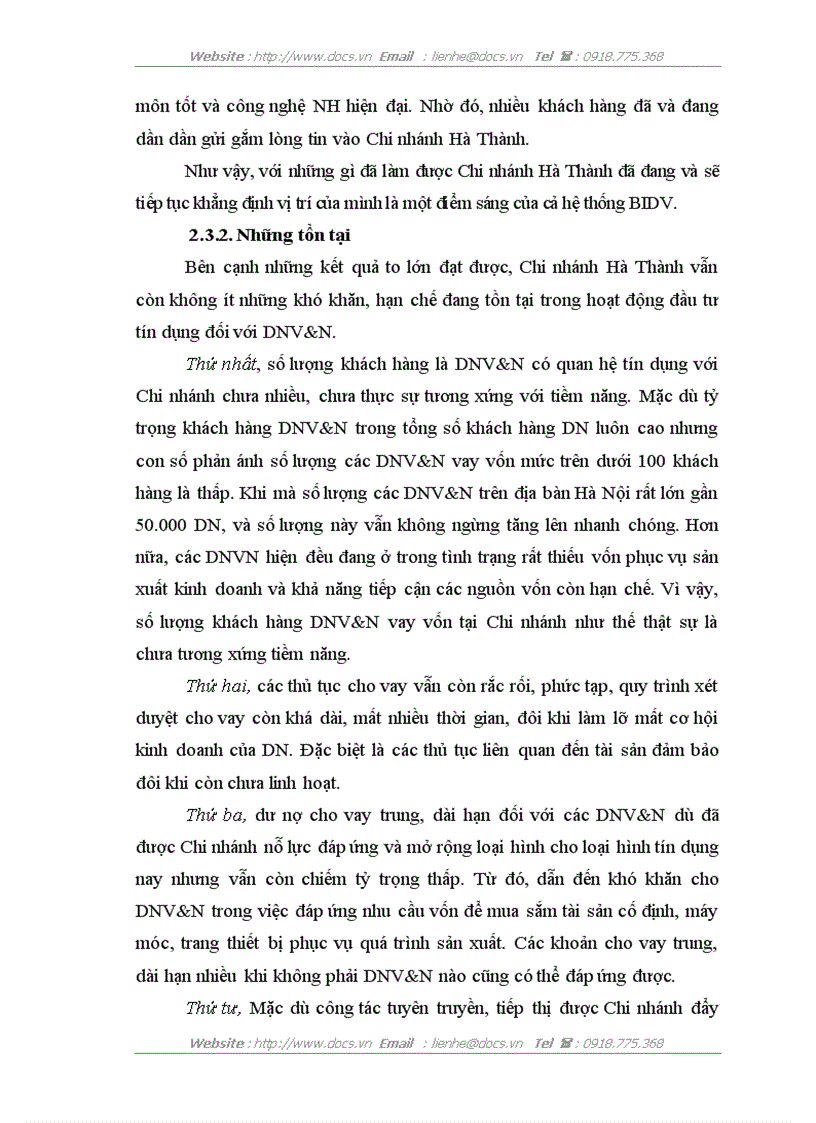 Website : http://www.docs.vn Email : lienhe@docs.vn Tel ☎ : 0918.775.368

môn tốt và công nghệ NH hiện đại. Nhờ đó, nhiều khách hàng đã và đang dần dần gửi gắm lòng tin vào Chi nhánh Hà Thành.

Như vậy, với những gì đã làm được Chi nhánh Hà Thành đã đang và sẽ tiếp tục khẳng định vị trí của mình là một điểm sáng của cả hệ thống BIDV.

2.3.2. Những tồn tại

Bên cạnh những kết quả to lớn đạt được, Chi nhánh Hà Thành vẫn còn không ít những khó khăn, hạn chế đang tồn tại trong hoạt động đầu tư tín dụng đối với DNV&N.

Thứ nhất, số lượng khách hàng là DNV&N có quan hệ tín dụng với Chi nhánh chưa nhiều, chưa thực sự tương xứng với tiềm năng. Mặc dù tỷ trọng khách hàng DNV&N trong tổng số khách hàng DN luôn cao nhưng con số phản ánh số lượng các DNV&N vay vốn mức trên dưới 100 khách hàng là thấp. Khi mà số lượng các DNV&N trên địa bàn Hà Nội rất lớn gần 50.000 DN, và số lượng này vẫn không ngừng tăng lên nhanh chóng. Hơn nữa, các DNVN hiện đều đang ở trong tình trạng rất thiếu vốn phục vụ sản xuất kinh doanh và khả năng tiếp cận các nguồn vốn còn hạn chế. Vì vậy, số lượng khách hàng DNV&N vay vốn tại Chi nhánh như thế thật sự là chưa tương xứng tiềm năng.

Thứ hai, các thủ tục cho vay vẫn còn rắc rối, phức tạp, quy trình xét duyệt cho vay còn khá dài, mất nhiều thời gian, đôi khi làm lỡ mất cơ hội kinh doanh của DN. Đặc biệt là các thủ tục liên quan đến tài sản đảm bảo đôi khi còn chưa linh hoạt.

Thứ ba, dư nợ cho vay trung, dài hạn đối với các DNV&N dù đã được Chi nhánh nỗ lực đáp ứng và mở rộng loại hình cho loại hình tín dụng nay nhưng vẫn còn chiếm tỷ trọng thấp. Từ đó, dẫn đến khó khăn cho DNV&N trong việc đáp ứng nhu cầu vốn để mua sắm tài sản cố định, máy móc, trang thiết bị phục vụ quá trình sản xuất. Các khoản cho vay trung, dài hạn nhiều khi không phải DNV&N nào cũng có thể đáp ứng được.

Thứ tư, Mặc dù công tác tuyên truyền, tiếp thị được Chi nhánh đẩy

Website : http://www.docs.vn Email : lienhe@docs.vn Tel ☎ : 0918.775.368